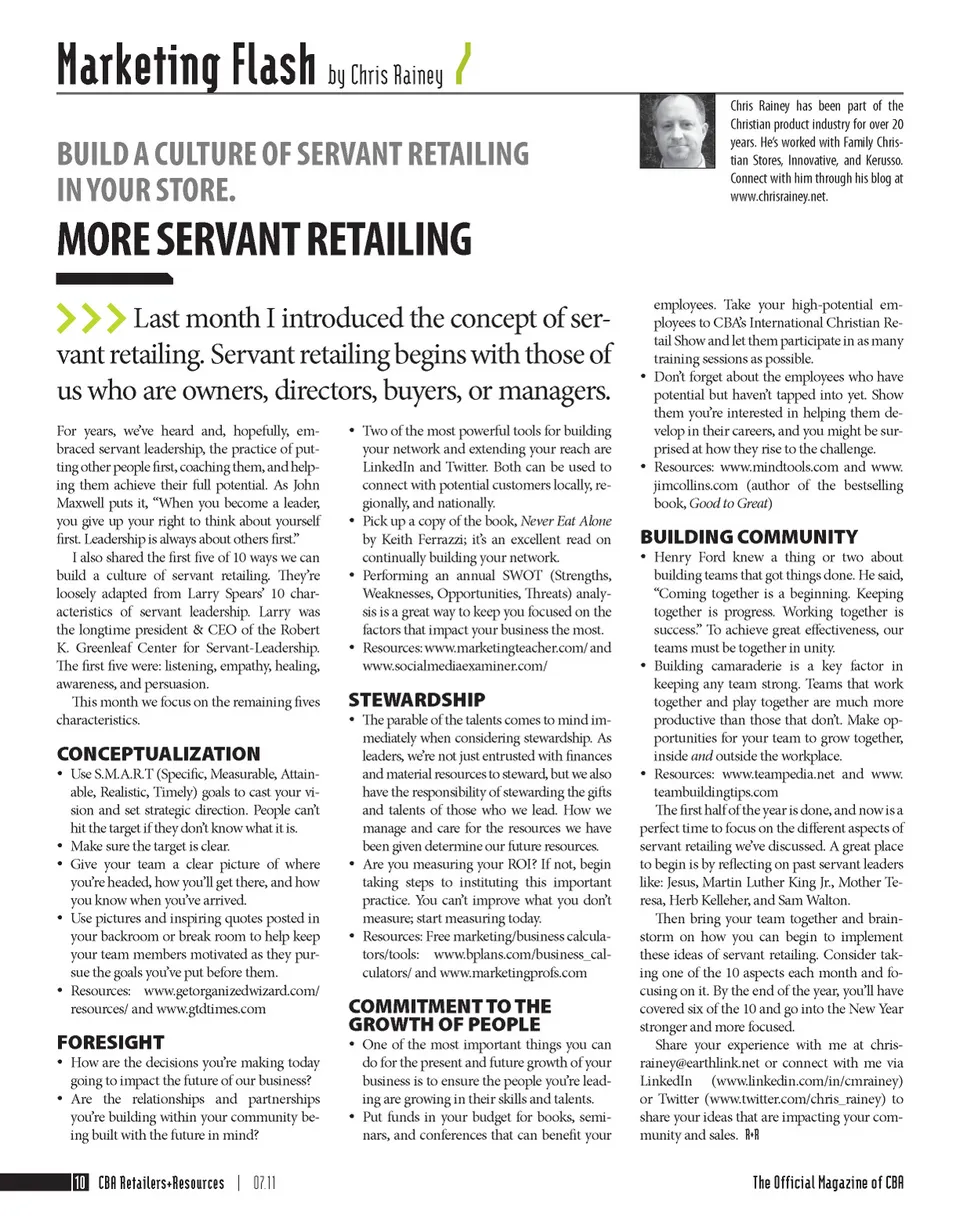 Marketing Flash by Chris Rainey

Chris Rainey has been part of the Christian product industry for over 20 years. He's worked with Family Christian Stores, Innovative, and Kerusso. Connect with him through his blog at www.chrisrainey.net.

BUILD A CULTURE OF SERVANT RETAILING IN YOUR STORE.

MORE SERVANT RETAILING

Last month I introduced the concept of servant retailing. Servant retailing begins with those of us who are owners, directors, buyers, or managers.

For years, we've heard and, hopefully, embraced servant leadership, the practice of putting other people first, coaching them, and helping them achieve their full potential. As John Maxwell puts it, "When you become a leader, you give up your right to think about yourself first. Leadership is always about others first."

I also shared the first five of 10 ways we can build a culture of servant retailing. They're loosely adapted from Larry Spears' 10 characteristics of servant leadership. Larry was the longtime president & CEO of the Robert K. Greenleaf Center for Servant-Leadership. The first five were: listening, empathy, healing, awareness, and persuasion.

This month we focus on the remaining fives characteristics.

CONCEPTUALIZATION

• Use S.M.A.R.T (Specific, Measurable, Attainable, Realistic, Timely) goals to cast your vision and set strategic direction. People can't hit the target if they don't know what it is.
• Make sure the target is clear.
• Give your team a clear picture of where you're headed, how you'll get there, and how you know when you've arrived.
• Use pictures and inspiring quotes posted in your backroom or break room to help keep your team members motivated as they pursue the goals you've put before them.
• Resources: www.getorganizedwizard.com/resources/ and www.gtdtimes.com

FORESIGHT

• How are the decisions you're making today going to impact the future of our business?
• Are the relationships and partnerships you're building within your community being built with the future in mind?
• Two of the most powerful tools for building your network and extending your reach are LinkedIn and Twitter. Both can be used to connect with potential customers locally, regionally, and nationally.
• Pick up a copy of the book, Never Eat Alone by Keith Ferrazzi; it's an excellent read on continually building your network.
• Performing an annual SWOT (Strengths, Weaknesses, Opportunities, Threats) analysis is a great way to keep you focused on the factors that impact your business the most.
• Resources: www.marketingteacher.com/ and www.socialmediaexaminer.com/

STEWARDSHIP

• The parable of the talents comes to mind immediately when considering stewardship. As leaders, we're not just entrusted with finances and material resources to steward, but we also have the responsibility of stewarding the gifts and talents of those who we lead. How we manage and care for the resources we have been given determine our future resources.
• Are you measuring your ROI? If not, begin taking steps to instituting this important practice. You can't improve what you don't measure; start measuring today.
• Resources: Free marketing/business calculators/tools: www.bplans.com/business_calculators/ and www.marketingprofs.com

COMMITMENT TO THE GROWTH OF PEOPLE

• One of the most important things you can do for the present and future growth of your business is to ensure the people you're leading are growing in their skills and talents.
• Put funds in your budget for books, seminars, and conferences that can benefit your employees. Take your high-potential employees to CBA's International Christian Retail Show and let them participate in as many training sessions as possible.
• Don't forget about the employees who have potential but haven't tapped into yet. Show them you're interested in helping them develop in their careers, and you might be surprised at how they rise to the challenge.
• Resources: www.mindtools.com and www.jimcollins.com (author of the bestselling book, Good to Great)

BUILDING COMMUNITY

• Henry Ford knew a thing or two about building teams that got things done. He said, "Coming together is a beginning. Keeping together is progress. Working together is success." To achieve great effectiveness, our teams must be together in unity.
• Building camaraderie is a key factor in keeping any team strong. Teams that work together and play together are much more productive than those that don't. Make opportunities for your team to grow together, inside and outside the workplace.
• Resources: www.teampedia.net and www.teambuildingtips.com

The first half of the year is done, and now is a perfect time to focus on the different aspects of servant retailing we've discussed. A great place to begin is by reflecting on past servant leaders like: Jesus, Martin Luther King Jr., Mother Teresa, Herb Kelleher, and Sam Walton.

Then bring your team together and brainstorm on how you can begin to implement these ideas of servant retailing. Consider taking one of the 10 aspects each month and focusing on it. By the end of the year, you'll have covered six of the 10 and go into the New Year stronger and more focused.

Share your experience with me at chrisrainey@earthlink.net or connect with me via LinkedIn (www.linkedin.com/in/cmrainey) or Twitter (www.twitter.com/chris_rainey) to share your ideas that are impacting your community and sales. R+R

10 CBA Retailers+Resources | 07.11

The Official Magazine of CBA